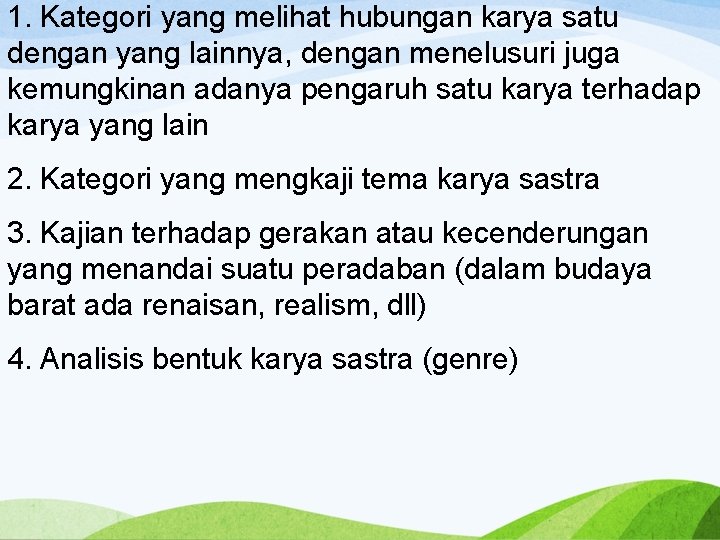 1. Kategori yang melihat hubungan karya satu dengan yang lainnya, dengan menelusuri juga kemungkinan adanya pengaruh satu karya terhadap karya yang lain

2. Kategori yang mengkaji tema karya sastra

3. Kajian terhadap gerakan atau kecenderungan yang menandai suatu peradaban (dalam budaya barat ada renaisan, realism, dll)

4. Analisis bentuk karya sastra (genre)